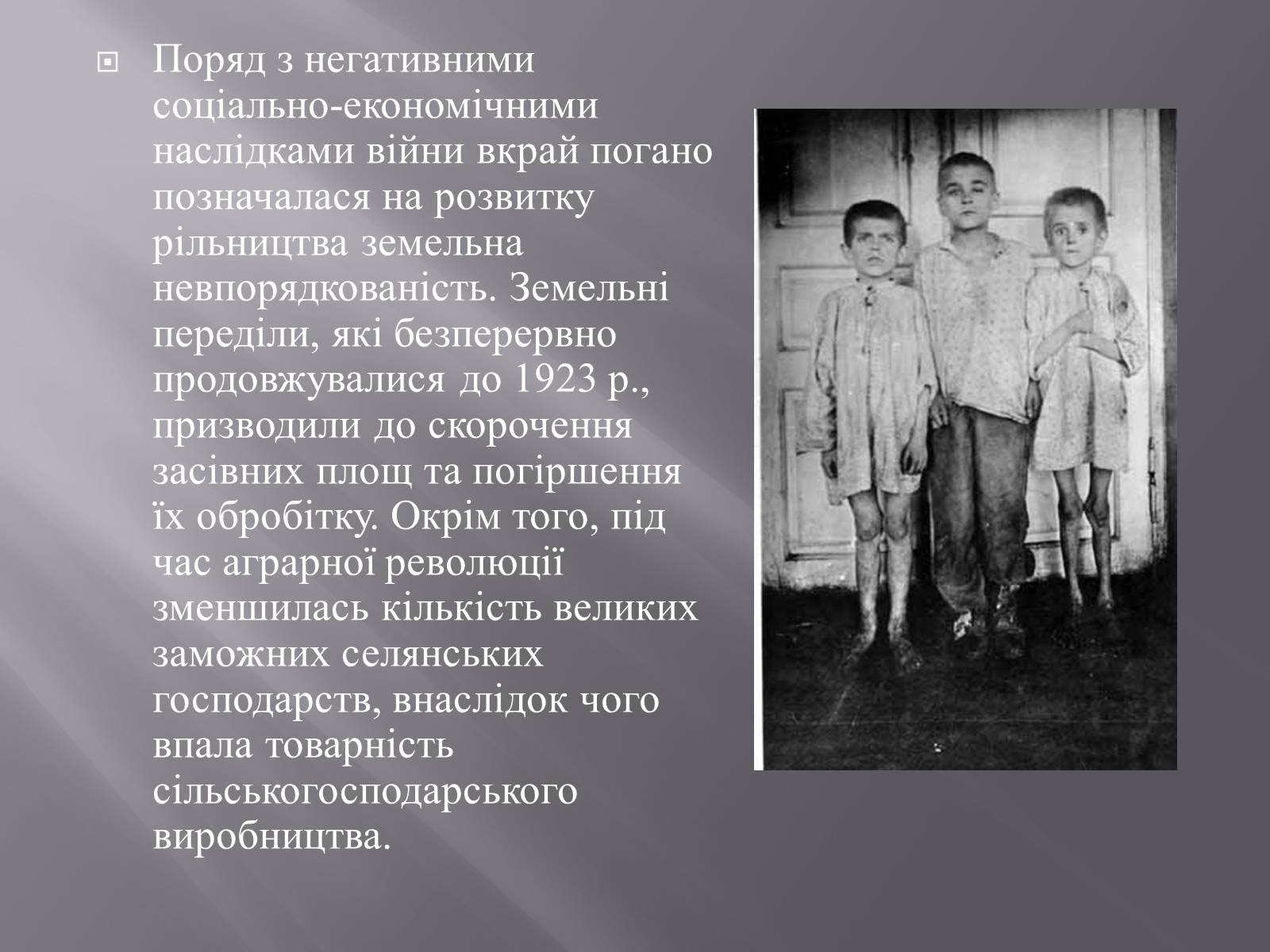 Поряд з негативними соціально-економічними наслідками війни вкрай погано позначалася на розвитку рільництва земельна невпорядкованість. Земельні переділи, які безперервно продовжувалися до 1923 р., призводили до скорочення засівних площ та погіршення їх обробітку. Окрім того, під час аграрної революції зменшилась кількість великих заможних селянських господарств, внаслідок чого впала товарність сільськогосподарського виробництва.